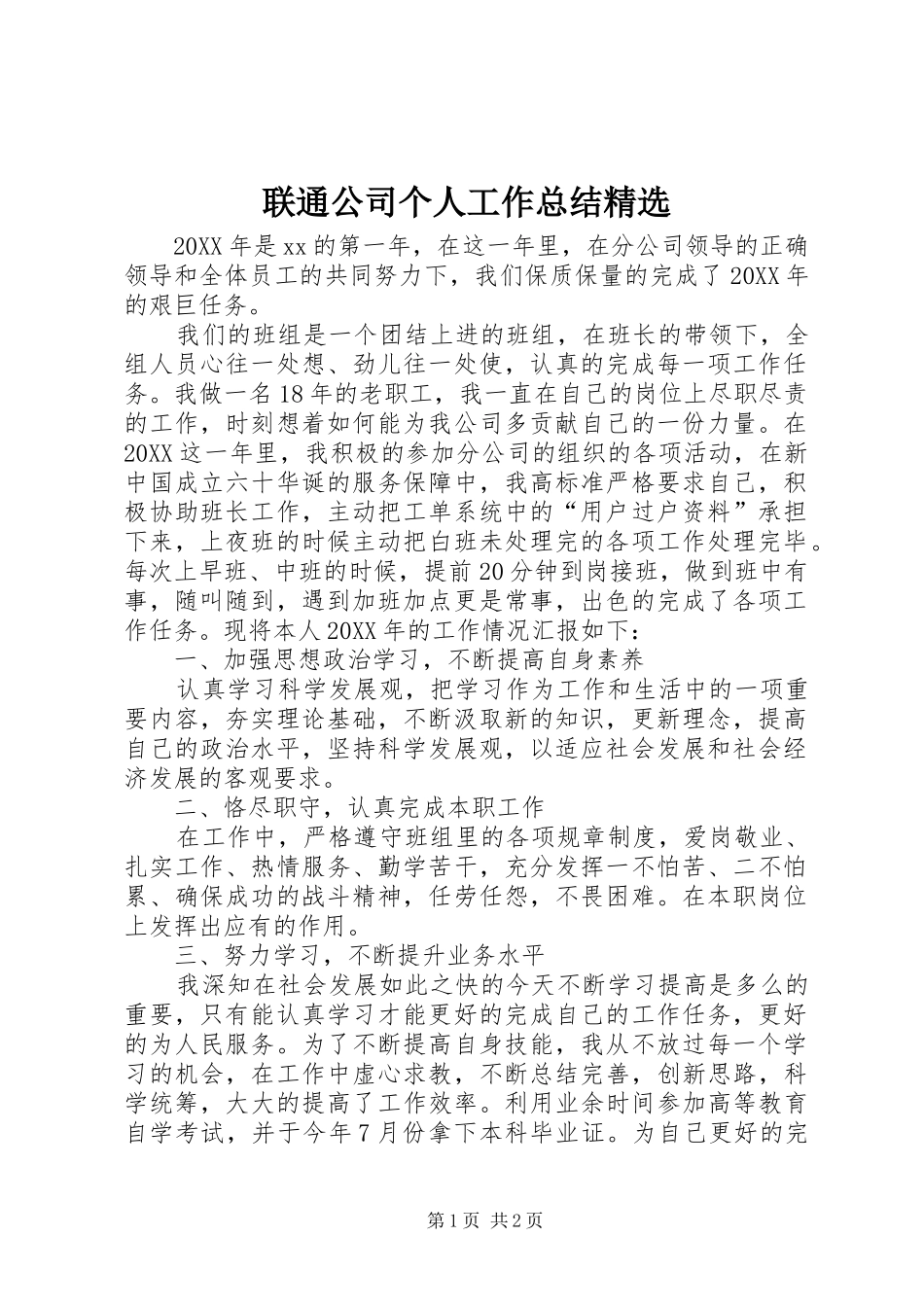 联通公司个人工作总结精选

20XX 年是 xx 的第一年，在这一年里，在分公司领导的正确领导和全体员工的共同努力下，我们保质保量的完成了 20XX 年的艰巨任务。

我们的班组是一个团结上进的班组，在班长的带领下，全组人员心往一处想、劲儿往一处使，认真的完成每一项工作任务。我做一名 18 年的老职工，我一直在自己的岗位上尽职尽责的工作，时刻想着如何能为我公司多贡献自己的一份力量。在 20XX 这一年里，我积极的参加分公司的组织的各项活动，在新中国成立六十华诞的服务保障中，我高标准严格要求自己，积极协助班长工作，主动把工单系统中的“用户过户资料”承担下来，上夜班的时候主动把白班未处理完的各项工作处理完毕。每次上早班、中班的时候，提前 20 分钟到岗接班，做到班中有事，随叫随到，遇到加班加点更是常事，出色的完成了各项工作任务。现将本人 20XX 年的工作情况汇报如下：

一、加强思想政治学习，不断提高自身素养

认真学习科学发展观，把学习作为工作和生活中的一项重要内容，夯实理论基础，不断汲取新的知识，更新理念，提高自己的政治水平，坚持科学发展观，以适应社会发展和社会经济发展的客观要求。

二、恪尽职守，认真完成本职工作

在工作中，严格遵守班组里的各项规章制度，爱岗敬业、扎实工作、热情服务、勤学苦干，充分发挥一不怕苦、二不怕累、确保成功的战斗精神，任劳任怨，不畏困难。在本职岗位上发挥出应有的作用。

三、努力学习，不断提升业务水平

我深知在社会发展如此之快的今天不断学习提高是多么的重要，只有能认真学习才能更好的完成自己的工作任务，更好的为人民服务。为了不断提高自身技能，我从不放过每一个学习的机会，在工作中虚心求教，不断总结完善，创新思路，科学统筹，大大的提高了工作效率。利用业余时间参加高等教育自学考试，并于今年 7 月份拿下本科毕业证。为自己更好的完

第 1 页 共 2 页